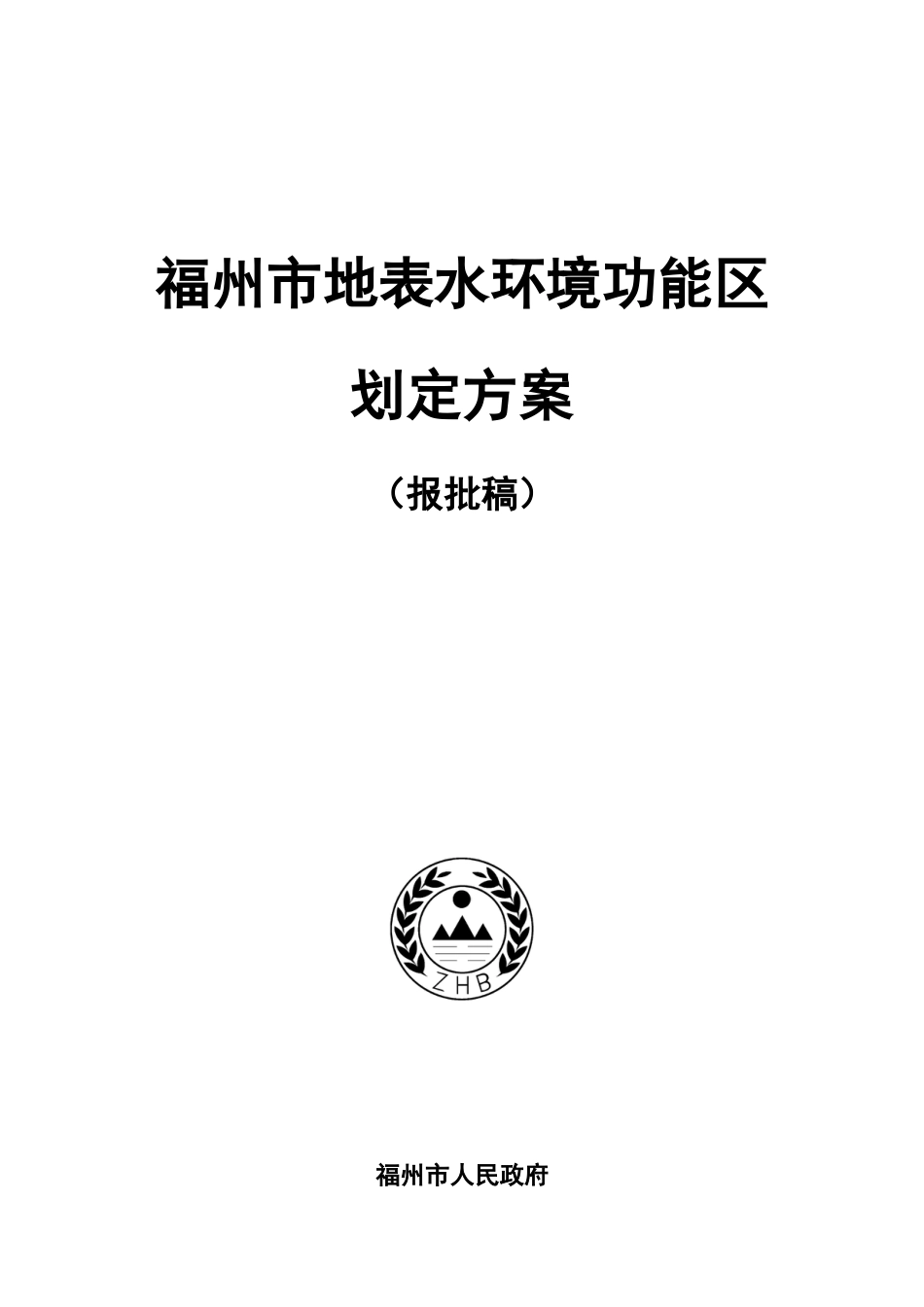 福州市地表水环境功能区

划定方案

（报批稿）

ZHB

福州市人民政府